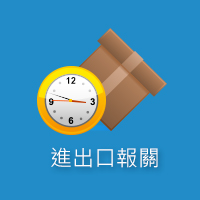 12
9
3
6
進出口報關